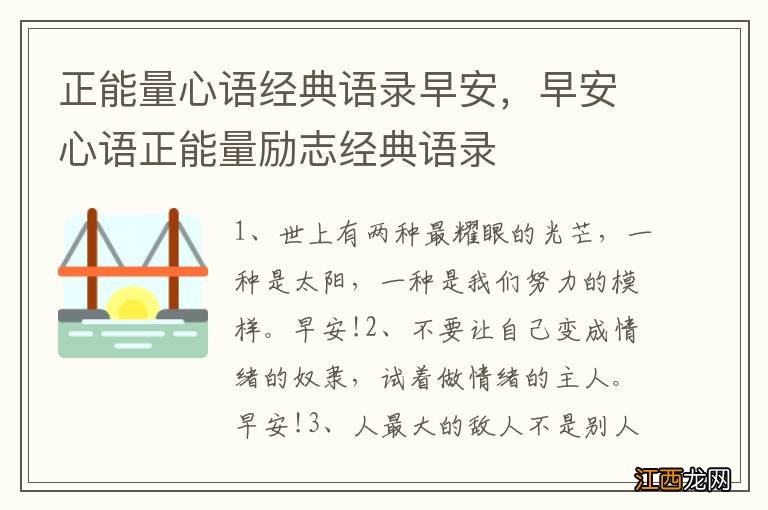 正能量心语经典语录早安，早安心语正能量励志经典语录

1、世上有两种最耀眼的光芒，一种是太阳，一种是我们努力的模样。早安!2、不要让自己变成情绪的奴隶，试着做情绪的主人。早安!3、人最大的敌人不是别人

江西龙网